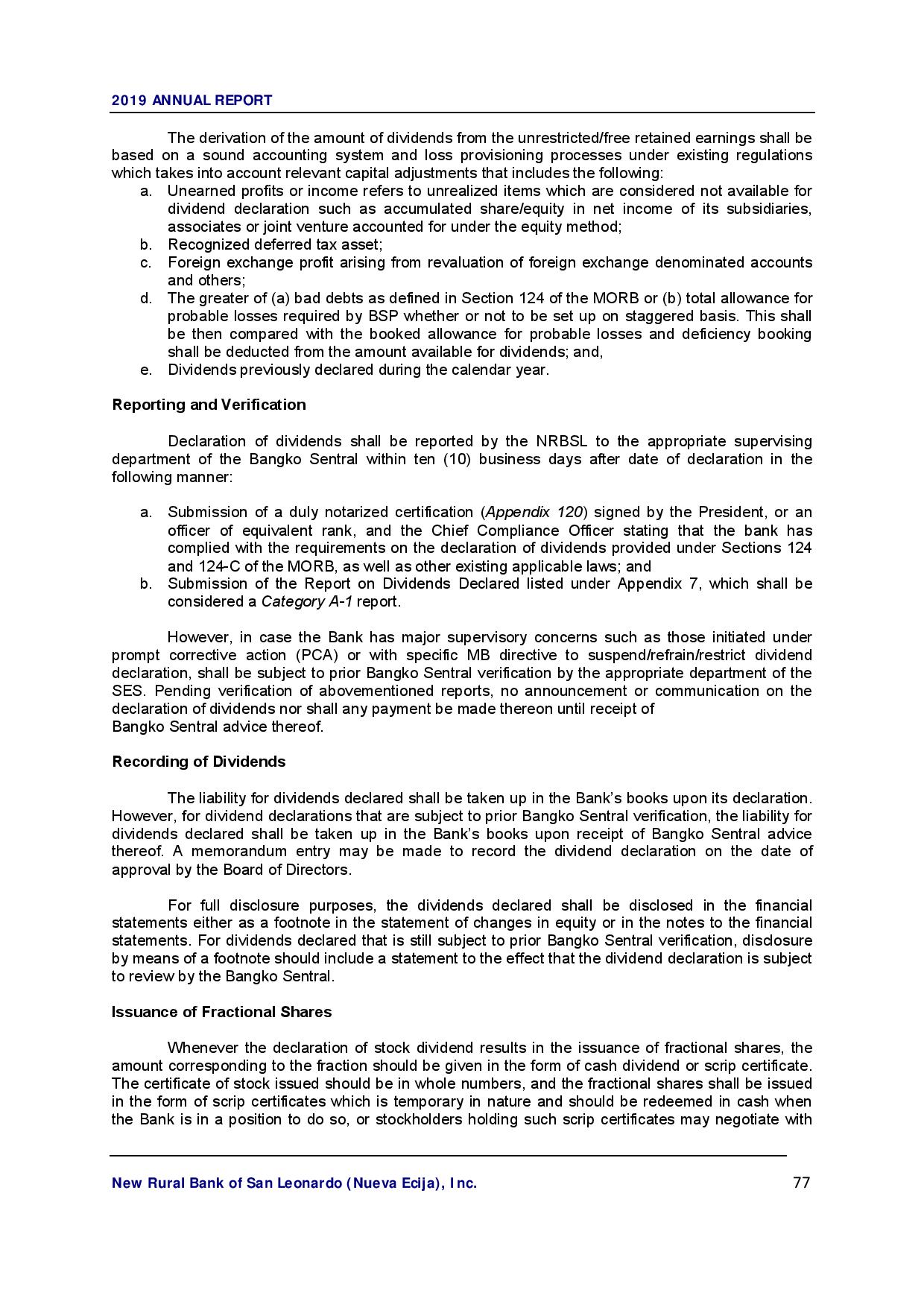 2019 ANNUAL REPORT

The derivation of the amount of dividends from the unrestricted/free retained earnings shall be based on a sound accounting system and loss provisioning processes under existing regulations which takes into account relevant capital adjustments that includes the following:

a. Unearned profits or income refers to unrealized items which are considered not available for dividend declaration such as accumulated share/equity in net income of its subsidiaries, associates or joint venture accounted for under the equity method;
b. Recognized deferred tax asset;
c. Foreign exchange profit arising from revaluation of foreign exchange denominated accounts and others;
d. The greater of (a) bad debts as defined in Section 124 of the MORB or (b) total allowance for probable losses required by BSP whether or not to be set up on staggered basis. This shall be then compared with the booked allowance for probable losses and deficiency booking shall be deducted from the amount available for dividends; and,
e. Dividends previously declared during the calendar year.

Reporting and Verification

Declaration of dividends shall be reported by the NRBSL to the appropriate supervising department of the Bangko Sentral within ten (10) business days after date of declaration in the following manner:

a. Submission of a duly notarized certification (Appendix 120) signed by the President, or an officer of equivalent rank, and the Chief Compliance Officer stating that the bank has complied with the requirements on the declaration of dividends provided under Sections 124 and 124-C of the MORB, as well as other existing applicable laws; and
b. Submission of the Report on Dividends Declared listed under Appendix 7, which shall be considered a Category A-1 report.

However, in case the Bank has major supervisory concerns such as those initiated under prompt corrective action (PCA) or with specific MB directive to suspend/refrain/restrict dividend declaration, shall be subject to prior Bangko Sentral verification by the appropriate department of the SES. Pending verification of abovementioned reports, no announcement or communication on the declaration of dividends nor shall any payment be made thereon until receipt of Bangko Sentral advice thereof.

Recording of Dividends

The liability for dividends declared shall be taken up in the Bank's books upon its declaration. However, for dividend declarations that are subject to prior Bangko Sentral verification, the liability for dividends declared shall be taken up in the Bank's books upon receipt of Bangko Sentral advice thereof. A memorandum entry may be made to record the dividend declaration on the date of approval by the Board of Directors.

For full disclosure purposes, the dividends declared shall be disclosed in the financial statements either as a footnote in the statement of changes in equity or in the notes to the financial statements. For dividends declared that is still subject to prior Bangko Sentral verification, disclosure by means of a footnote should include a statement to the effect that the dividend declaration is subject to review by the Bangko Sentral.

Issuance of Fractional Shares

Whenever the declaration of stock dividend results in the issuance of fractional shares, the amount corresponding to the fraction should be given in the form of cash dividend or scrip certificate. The certificate of stock issued should be in whole numbers, and the fractional shares shall be issued in the form of scrip certificates which is temporary in nature and should be redeemed in cash when the Bank is in a position to do so, or stockholders holding such scrip certificates may negotiate with

New Rural Bank of San Leonardo (Nueva Ecija), Inc. 77